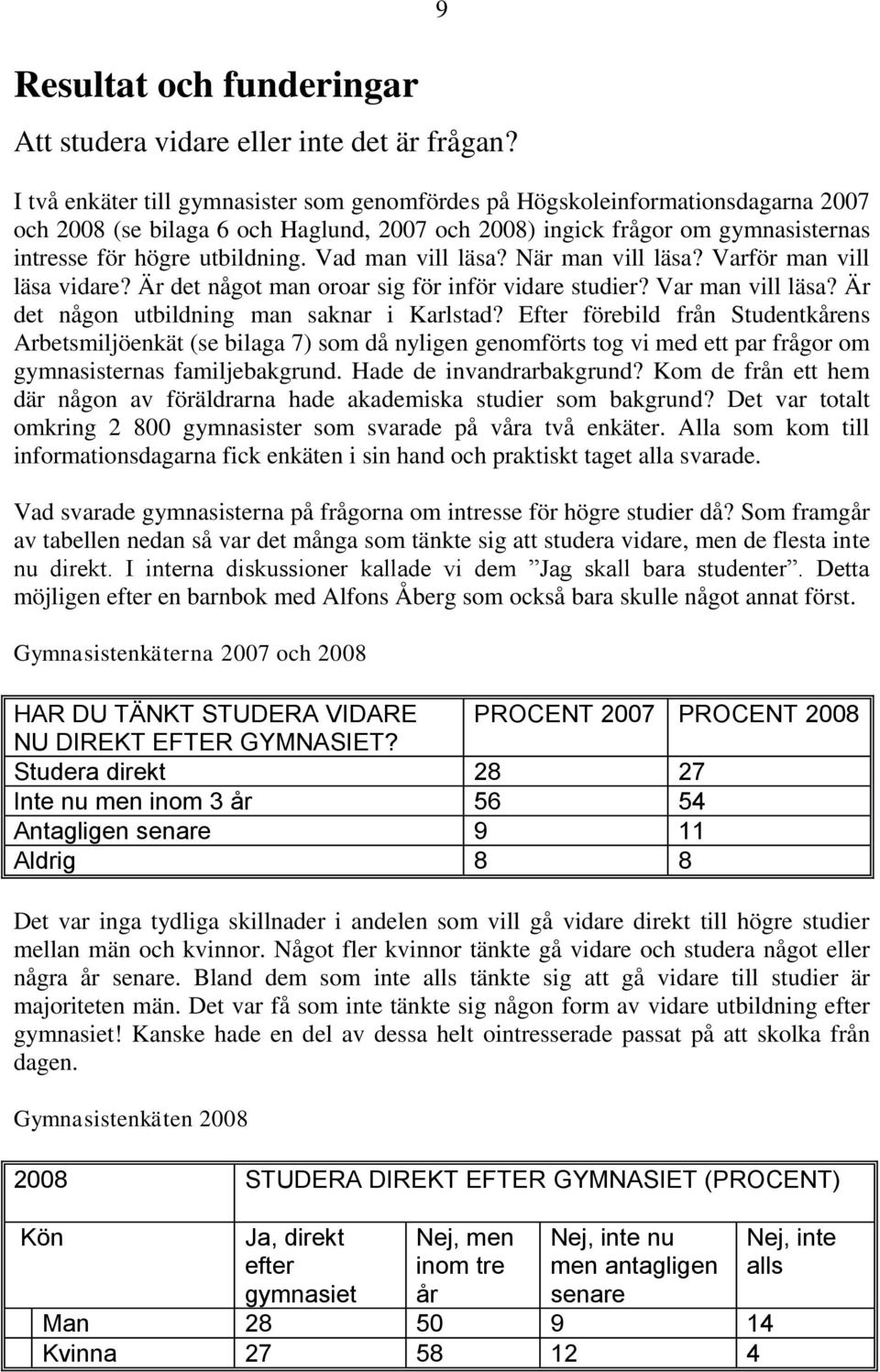 9

Resultat och funderingar

Att studera vidare eller inte det är frågan?

I två enkäter till gymnasister som genomfördes på Högskoleinformationsdagarna 2007 och 2008 (se bilaga 6 och Haglund, 2007 och 2008) ingick frågor om gymnasisternas intresse för högre utbildning. Vad man vill läsa? När man vill läsa? Varför man vill läsa vidare? Är det något man oroar sig för inför vidare studier? Var man vill läsa? Är det någon utbildning man saknar i Karlstad? Efter förebild från Studentkårens Arbetsmiljöenkät (se bilaga 7) som då nyligen genomförts tog vi med ett par frågor om gymnasisternas familjebakgrund. Hade de invandrarbakgrund? Kom de från ett hem där någon av föräldrarna hade akademiska studier som bakgrund? Det var totalt omkring 2 800 gymnasister som svarade på våra två enkäter. Alla som kom till informationsdagarna fick enkäten i sin hand och praktiskt taget alla svarade.

Vad svarade gymnasisterna på frågorna om intresse för högre studier då? Som framgår av tabellen nedan så var det många som tänkte sig att studera vidare, men de flesta inte nu direkt. I interna diskussioner kallade vi dem ”Jag skall bara studenter”. Detta möjligen efter en barnbok med Alfons Åberg som också bara skulle något annat först.

Gymnasistenkäterna 2007 och 2008

| HAR DU TÄNKT STUDERA VIDARE NU DIREKT EFTER GYMNASIET? | PROCENT 2007 | PROCENT 2008 |
|---|---|---|
| Studera direkt | 28 | 27 |
| Inte nu men inom 3 år | 56 | 54 |
| Antagligen senare | 9 | 11 |
| Aldrig | 8 | 8 |

Det var inga tydliga skillnader i andelen som vill gå vidare direkt till högre studier mellan män och kvinnor. Något fler kvinnor tänkte gå vidare och studera något eller några år senare. Bland dem som inte alls tänkte sig att gå vidare till studier är majoriteten män. Det var få som inte tänkte sig någon form av vidare utbildning efter gymnasiet! Kanske hade en del av dessa helt ointresserade passat på att skolka från dagen.

Gymnasistenkäten 2008

| 2008 | STUDERA DIREKT EFTER GYMNASIET (PROCENT) | | | |
|---|---|---|---|---|
| Kön | Ja, direkt efter gymnasiet | Nej, men inom tre år | Nej, inte nu men antagligen senare | Nej, inte alls |
| Man | 28 | 50 | 9 | 14 |
| Kvinna | 27 | 58 | 12 | 4 |